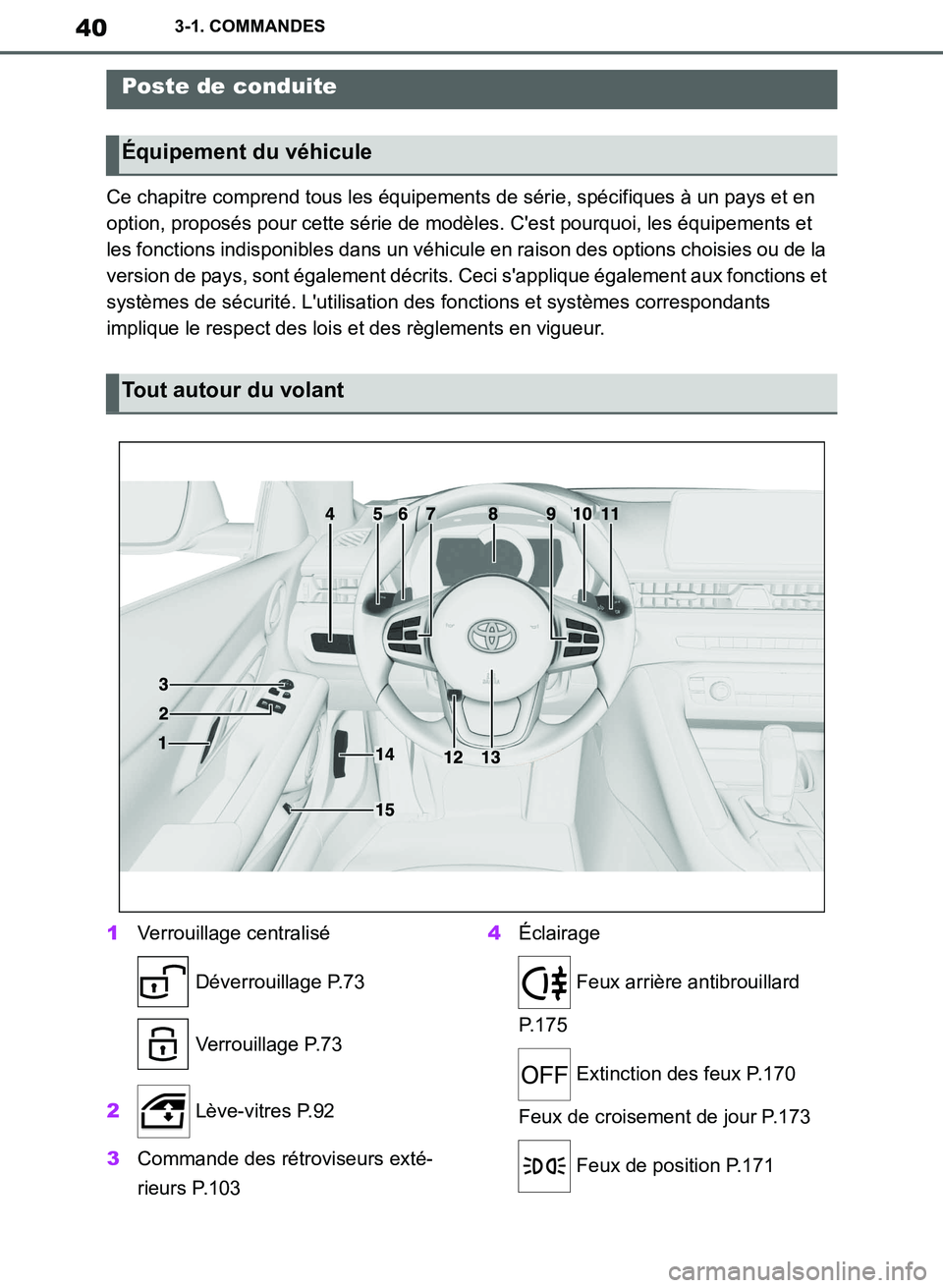 40 3-1. COMMANDES

Poste de conduite

Équipement du véhicule

Ce chapitre comprend tous les équipements de série, spécifiques à un pays et en option, proposés pour cette série de modèles. C'est pourquoi, les équipements et les fonctions indisponibles dans un véhicule en raison des options choisies ou de la version de pays, sont également décrits. Ceci s'applique également aux fonctions et systèmes de sécurité. L'utilisation des fonctions et systèmes correspondants implique le respect des lois et des règlements en vigueur.

Tout autour du volant

4 5 6 7 8 9 10 11
3
2
1
14
12 13
15

1 Verrouillage centralisé

Déverrouillage P.73

Verrouillage P.73

2 Lève-vitres P.92

3 Commande des rétroviseurs extérieurs P.103

4 Éclairage

Feux arrière antibrouillard P.175

OFF Extinction des feux P.170

Feux de croisement de jour P.173

Feux de position P.171

carmanualsonline.info